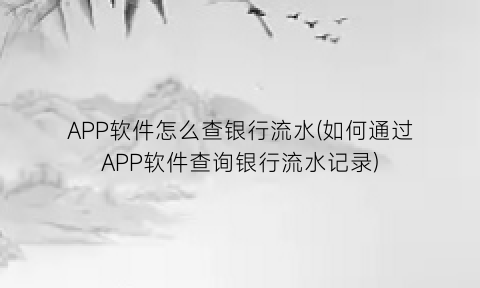 APP软件怎么查银行流水(如何通过APP软件查询银行流水记录)